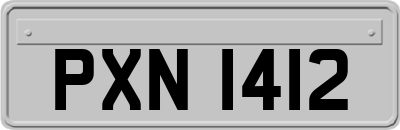 PXN 1412